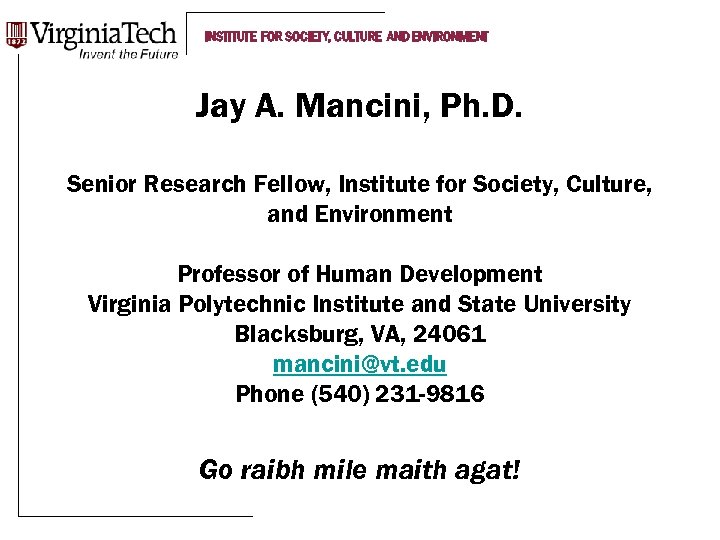 VirginiaTech
Invent the Future

INSTITUTE FOR SOCIETY, CULTURE AND ENVIRONMENT

Jay A. Mancini, Ph.D.

Senior Research Fellow, Institute for Society, Culture, and Environment

Professor of Human Development
Virginia Polytechnic Institute and State University
Blacksburg, VA, 24061
mancini@vt.edu
Phone (540) 231-9816

Go raibh mile maith agat!